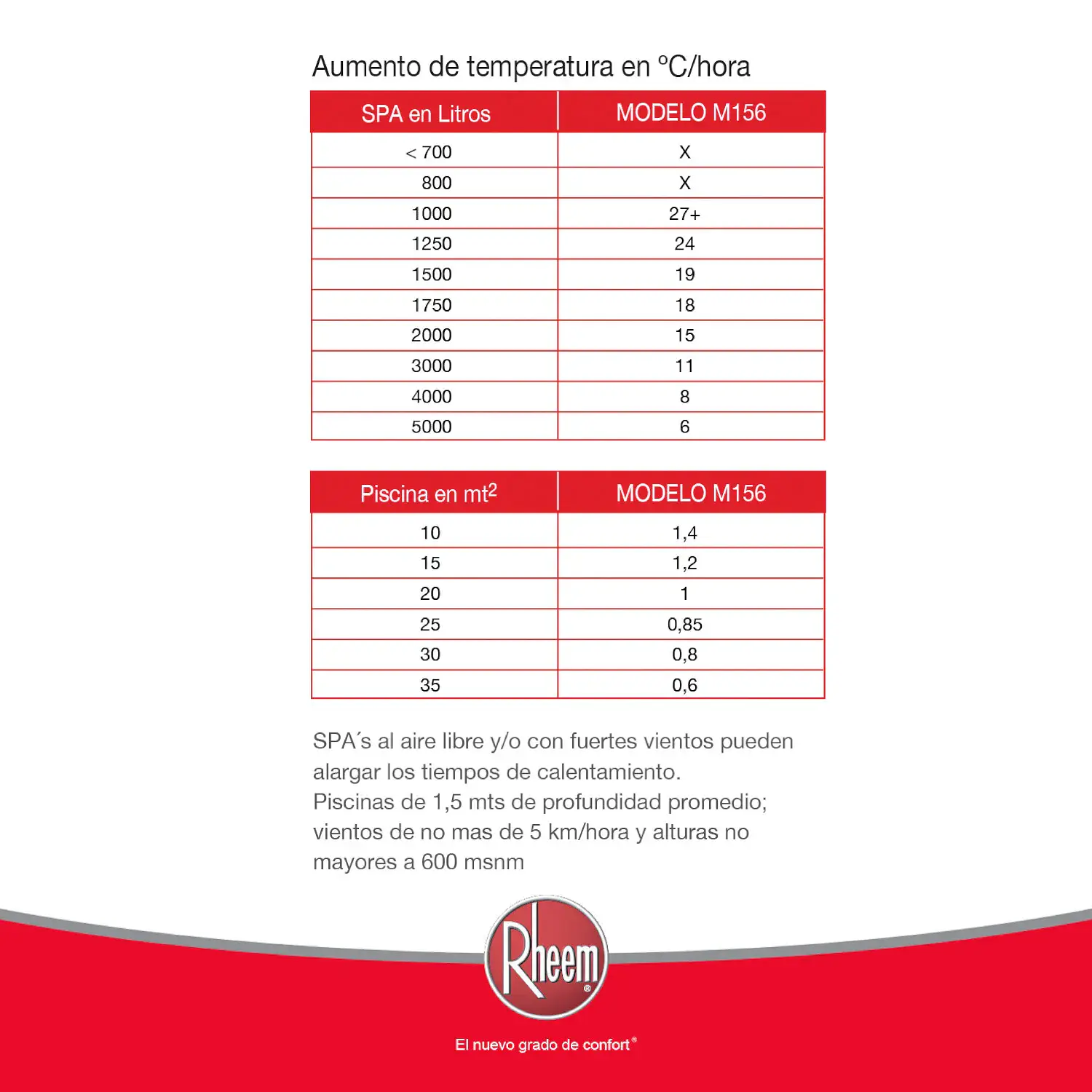 Aumento de temperatura en °C/hora

| SPA en Litros | MODELO M156 |
|---|---|
| < 700 | X |
| 800 | X |
| 1000 | 27+ |
| 1250 | 24 |
| 1500 | 19 |
| 1750 | 18 |
| 2000 | 15 |
| 3000 | 11 |
| 4000 | 8 |
| 5000 | 6 |

| Piscina en $mt^2$ | MODELO M156 |
|---|---|
| 10 | 1,4 |
| 15 | 1,2 |
| 20 | 1 |
| 25 | 0,85 |
| 30 | 0,8 |
| 35 | 0,6 |

SPA´s al aire libre y/o con fuertes vientos pueden alargar los tiempos de calentamiento.
Piscinas de 1,5 mts de profundidad promedio; vientos de no mas de 5 km/hora y alturas no mayores a 600 msnm

Rheem®

El nuevo grado de confort®